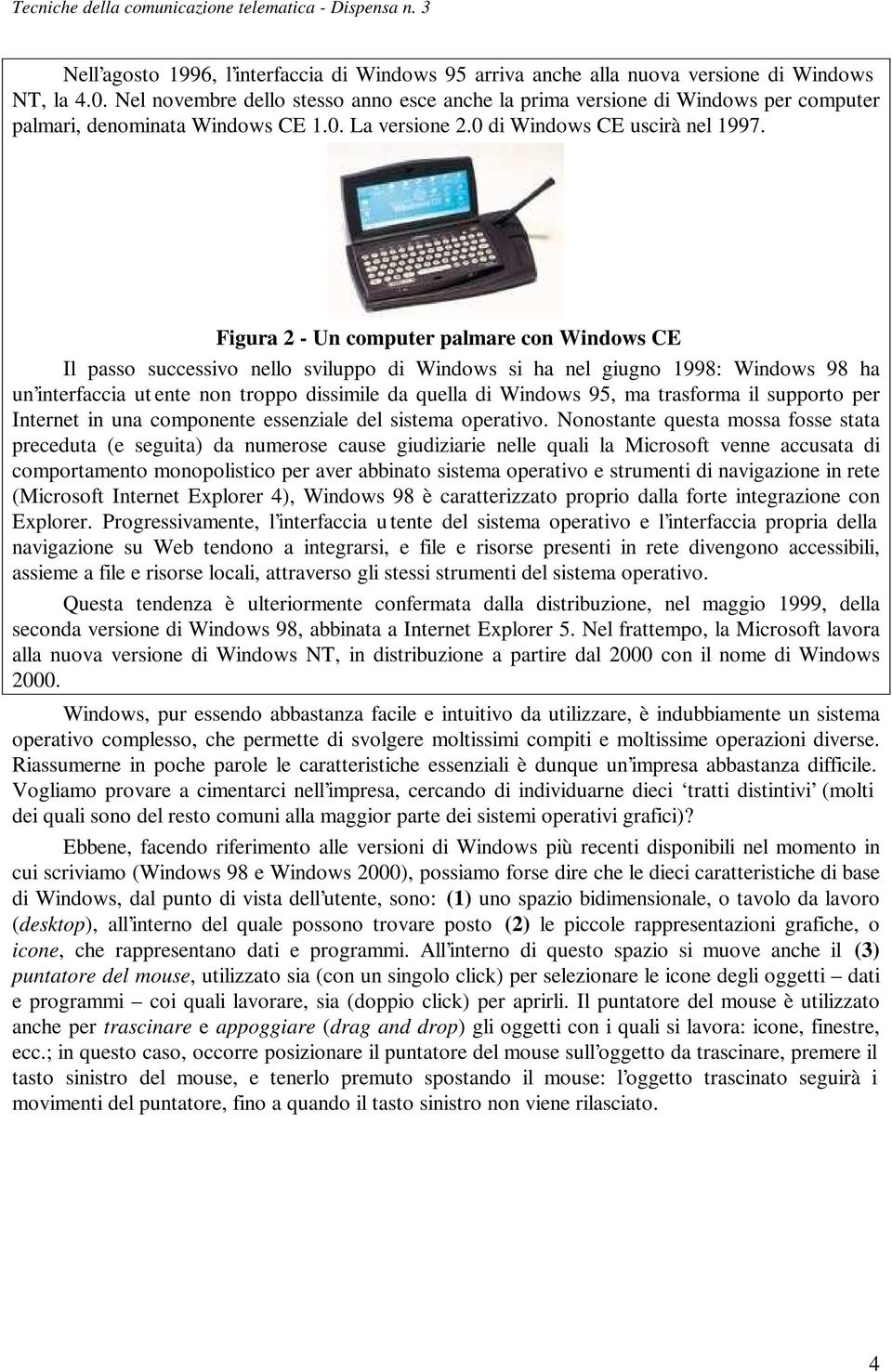 Tecniche della comunicazione telematica - Dispensa n. 3

Nell'agosto 1996, l'interfaccia di Windows 95 arriva anche alla nuova versione di Windows NT, la 4.0. Nel novembre dello stesso anno esce anche la prima versione di Windows per computer palmari, denominata Windows CE 1.0. La versione 2.0 di Windows CE uscirà nel 1997.

Figura 2 - Un computer palmare con Windows CE

Il passo successivo nello sviluppo di Windows si ha nel giugno 1998: Windows 98 ha un'interfaccia utente non troppo dissimile da quella di Windows 95, ma trasforma il supporto per Internet in una componente essenziale del sistema operativo. Nonostante questa mossa fosse stata preceduta (e seguita) da numerose cause giudiziarie nelle quali la Microsoft venne accusata di comportamento monopolistico per aver abbinato sistema operativo e strumenti di navigazione in rete (Microsoft Internet Explorer 4), Windows 98 è caratterizzato proprio dalla forte integrazione con Explorer. Progressivamente, l'interfaccia utente del sistema operativo e l'interfaccia propria della navigazione su Web tendono a integrarsi, e file e risorse presenti in rete divengono accessibili, assieme a file e risorse locali, attraverso gli stessi strumenti del sistema operativo.

Questa tendenza è ulteriormente confermata dalla distribuzione, nel maggio 1999, della seconda versione di Windows 98, abbinata a Internet Explorer 5. Nel frattempo, la Microsoft lavora alla nuova versione di Windows NT, in distribuzione a partire dal 2000 con il nome di Windows 2000.

Windows, pur essendo abbastanza facile e intuitivo da utilizzare, è indubbiamente un sistema operativo complesso, che permette di svolgere moltissimi compiti e moltissime operazioni diverse. Riassumerne in poche parole le caratteristiche essenziali è dunque un'impresa abbastanza difficile. Vogliamo provare a cimentarci nell'impresa, cercando di individuarne dieci 'tratti distintivi' (molti dei quali sono del resto comuni alla maggior parte dei sistemi operativi grafici)?

Ebbene, facendo riferimento alle versioni di Windows più recenti disponibili nel momento in cui scriviamo (Windows 98 e Windows 2000), possiamo forse dire che le dieci caratteristiche di base di Windows, dal punto di vista dell'utente, sono: (1) uno spazio bidimensionale, o tavolo da lavoro (desktop), all'interno del quale possono trovare posto (2) le piccole rappresentazioni grafiche, o icone, che rappresentano dati e programmi. All'interno di questo spazio si muove anche il (3) puntatore del mouse, utilizzato sia (con un singolo click) per selezionare le icone degli oggetti – dati e programmi – coi quali lavorare, sia (doppio click) per aprirli. Il puntatore del mouse è utilizzato anche per trascinare e appoggiare (drag and drop) gli oggetti con i quali si lavora: icone, finestre, ecc.; in questo caso, occorre posizionare il puntatore del mouse sull'oggetto da trascinare, premere il tasto sinistro del mouse, e tenerlo premuto spostando il mouse: l'oggetto trascinato seguirà i movimenti del puntatore, fino a quando il tasto sinistro non viene rilasciato.

4